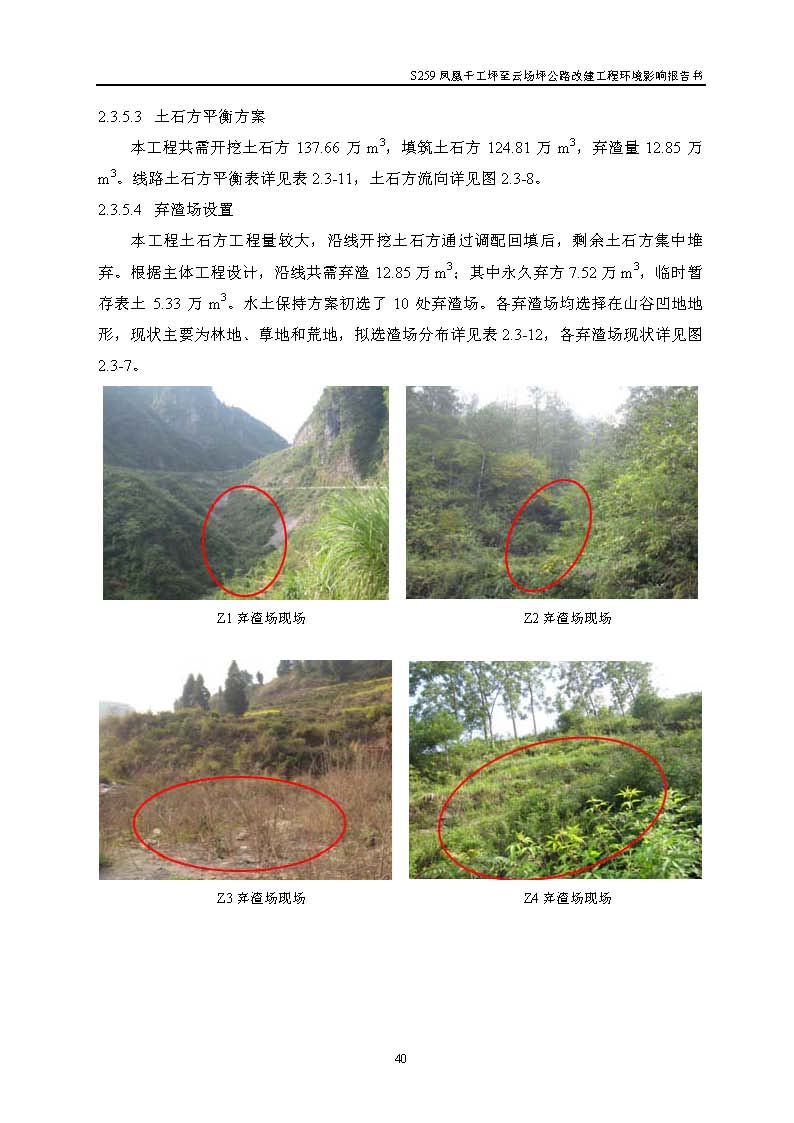 S259凤凰千工坪至云场坪公路改建工程环境影响报告书

2.3.5.3 土石方平衡方案

本工程共需开挖土石方137.66万$m^3$，填筑土石方124.81万$m^3$，弃渣量12.85万$m^3$。线路土石方平衡表详见表2.3-11，土石方流向详见图2.3-8。

2.3.5.4 弃渣场设置

本工程土石方工程量较大，沿线开挖土石方通过调配回填后，剩余土石方集中堆弃。根据主体工程设计，沿线共需弃渣12.85万$m^3$；其中永久弃方7.52万$m^3$，临时暂存表土5.33万$m^3$。水土保持方案初选了10处弃渣场。各弃渣场均选择在山谷凹地地形，现状主要为林地、草地和荒地，拟选渣场分布详见表2.3-12，各弃渣场现状详见图2.3-7。

Z1弃渣场现场

Z2弃渣场现场

Z3弃渣场现场

Z4弃渣场现场

40